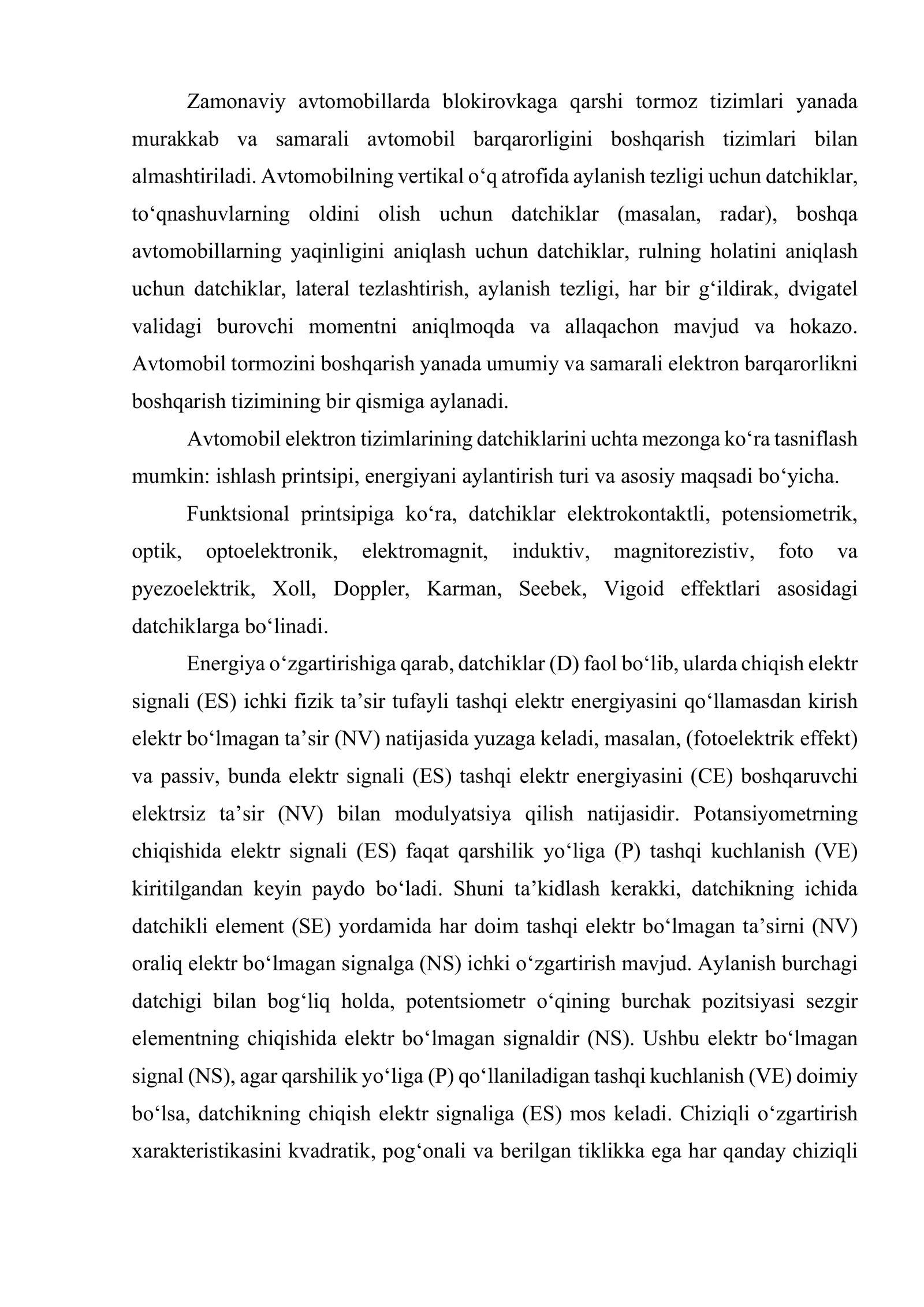 Zamonaviy avtomobillarda blokirovkaga qarshi tormoz tizimlari yanada murakkab va samarali avtomobil barqarorligini boshqarish tizimlari bilan almashtiriladi. Avtomobilning vertikal o'q atrofida aylanish tezligi uchun datchiklar, to'qnashuvlarning oldini olish uchun datchiklar (masalan, radar), boshqa avtomobillarning yaqinligini aniqlash uchun datchiklar, rulning holatini aniqlash uchun datchiklar, lateral tezlashtirish, aylanish tezligi, har bir g'ildirak, dvigatel validagi burovchi momentni aniqlmoqda va allaqachon mavjud va hokazo. Avtomobil tormozini boshqarish yanada umumiy va samarali elektron barqarorlikni boshqarish tizimining bir qismiga aylanadi.

Avtomobil elektron tizimlarining datchiklarini uchta mezonga ko'ra tasniflash mumkin: ishlash printsipi, energiyani aylantirish turi va asosiy maqsadi bo'yicha.

Funktsional printsipiga ko'ra, datchiklar elektrokontaktli, potensiometrik, optik, optoelektronik, elektromagnit, induktiv, magnitorezistiv, foto va pyezoelektrik, Xoll, Doppler, Karman, Seebek, Vigoid effektlari asosidagi datchiklarga bo'linadi.

Energiya o'zgartirishiga qarab, datchiklar (D) faol bo'lib, ularda chiqish elektr signali (ES) ichki fizik ta'sir tufayli tashqi elektr energiyasini qo'llamasdan kirish elektr bo'lmagan ta'sir (NV) natijasida yuzaga keladi, masalan, (fotoelektrik effekt) va passiv, bunda elektr signali (ES) tashqi elektr energiyasini (CE) boshqaruvchi elektrsiz ta'sir (NV) bilan modulyatsiya qilish natijasidir. Potansiyometrning chiqishida elektr signali (ES) faqat qarshilik yo'liga (P) tashqi kuchlanish (VE) kiritilgandan keyin paydo bo'ladi. Shuni ta'kidlash kerakki, datchikning ichida datchikli element (SE) yordamida har doim tashqi elektr bo'lmagan ta'sirni (NV) oraliq elektr bo'lmagan signalga (NS) ichki o'zgartirish mavjud. Aylanish burchagi datchigi bilan bog'liq holda, potentsiometr o'qining burchak pozitsiyasi sezgir elementning chiqishida elektr bo'lmagan signaldir (NS). Ushbu elektr bo'lmagan signal (NS), agar qarshilik yo'liga (P) qo'llaniladigan tashqi kuchlanish (VE) doimiy bo'lsa, datchikning chiqish elektr signaliga (ES) mos keladi. Chiziqli o'zgartirish xarakteristikasini kvadratik, pog'onali va berilgan tiklikka ega har qanday chiziqli